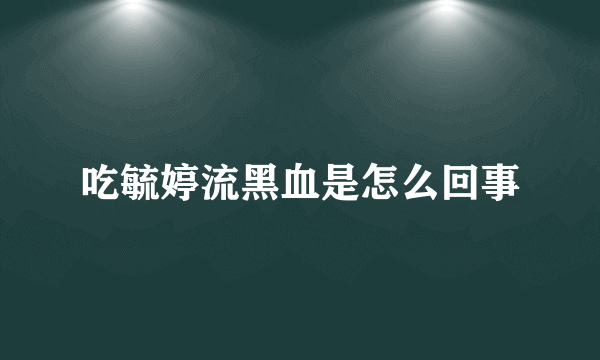 吃毓婷流黑血是怎么回事